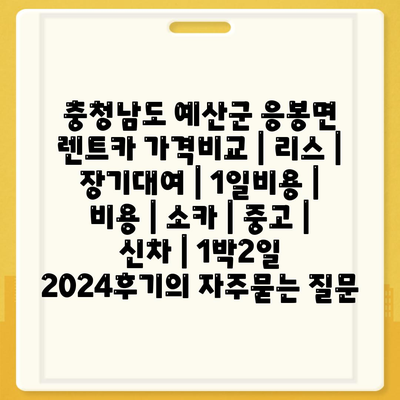 충청남도 예산군 응봉면 렌트카 가격비교 | 리스 | 장기대여 | 1일비용 | 비용 | 소카 | 중고 | 신차 | 1박2일 2024후기의 자주묻는 질문